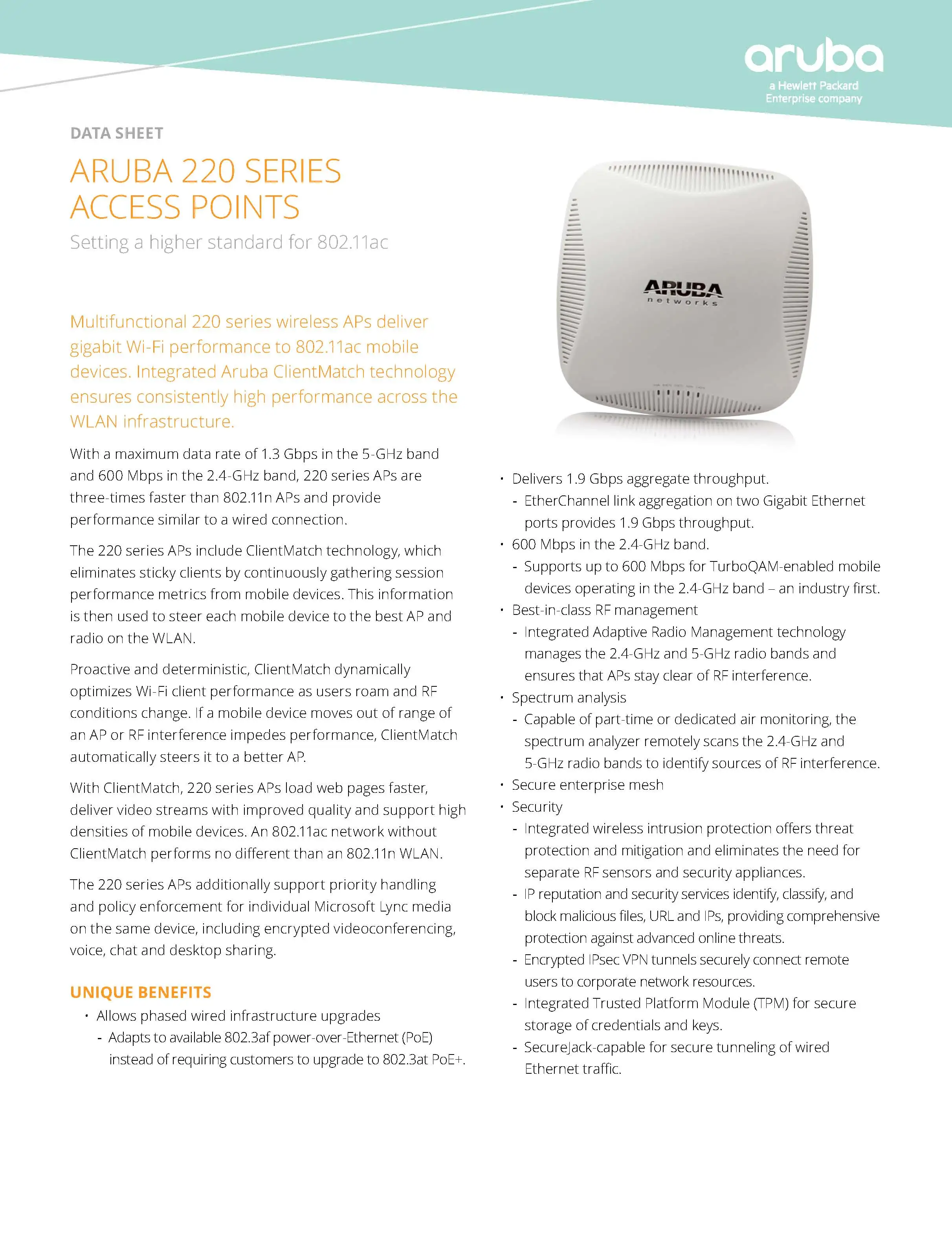 aruba
a Hewlett Packard Enterprise company

DATA SHEET

ARUBA 220 SERIES ACCESS POINTS

Setting a higher standard for 802.11ac

Multifunctional 220 series wireless APs deliver gigabit Wi-Fi performance to 802.11ac mobile devices. Integrated Aruba ClientMatch technology ensures consistently high performance across the WLAN infrastructure.

With a maximum data rate of 1.3 Gbps in the 5-GHz band and 600 Mbps in the 2.4-GHz band, 220 series APs are three-times faster than 802.11n APs and provide performance similar to a wired connection.

The 220 series APs include ClientMatch technology, which eliminates sticky clients by continuously gathering session performance metrics from mobile devices. This information is then used to steer each mobile device to the best AP and radio on the WLAN.

Proactive and deterministic, ClientMatch dynamically optimizes Wi-Fi client performance as users roam and RF conditions change. If a mobile device moves out of range of an AP or RF interference impedes performance, ClientMatch automatically steers it to a better AP.

With ClientMatch, 220 series APs load web pages faster, deliver video streams with improved quality and support high densities of mobile devices. An 802.11ac network without ClientMatch performs no different than an 802.11n WLAN.

The 220 series APs additionally support priority handling and policy enforcement for individual Microsoft Lync media on the same device, including encrypted videoconferencing, voice, chat and desktop sharing.

UNIQUE BENEFITS

• Allows phased wired infrastructure upgrades
 - Adapts to available 802.3af power-over-Ethernet (PoE) instead of requiring customers to upgrade to 802.3at PoE+.

ARUBA
networks

• Delivers 1.9 Gbps aggregate throughput.
 - EtherChannel link aggregation on two Gigabit Ethernet ports provides 1.9 Gbps throughput.
• 600 Mbps in the 2.4-GHz band.
 - Supports up to 600 Mbps for TurboQAM-enabled mobile devices operating in the 2.4-GHz band – an industry first.
• Best-in-class RF management
 - Integrated Adaptive Radio Management technology manages the 2.4-GHz and 5-GHz radio bands and ensures that APs stay clear of RF interference.
• Spectrum analysis
 - Capable of part-time or dedicated air monitoring, the spectrum analyzer remotely scans the 2.4-GHz and 5-GHz radio bands to identify sources of RF interference.
• Secure enterprise mesh
• Security
 - Integrated wireless intrusion protection offers threat protection and mitigation and eliminates the need for separate RF sensors and security appliances.
 - IP reputation and security services identify, classify, and block malicious files, URL and IPs, providing comprehensive protection against advanced online threats.
 - Encrypted IPsec VPN tunnels securely connect remote users to corporate network resources.
 - Integrated Trusted Platform Module (TPM) for secure storage of credentials and keys.
 - SecureJack-capable for secure tunneling of wired Ethernet traffic.